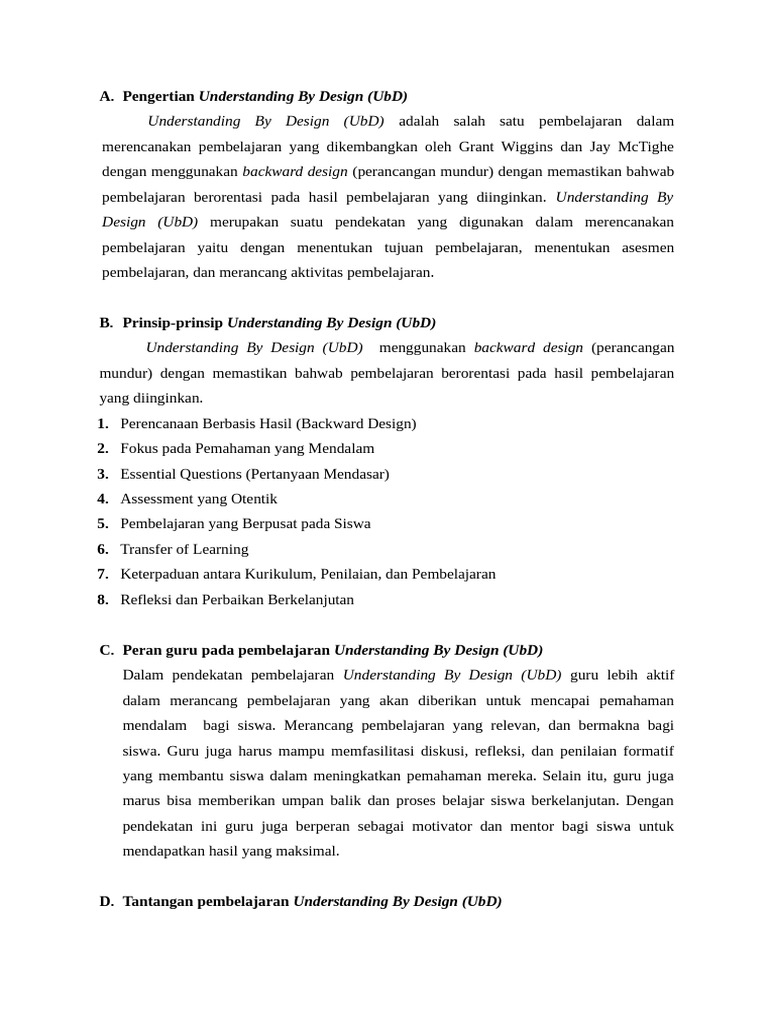 A. Pengertian Understanding By Design (UbD)

Understanding By Design (UbD) adalah salah satu pembelajaran dalam merencanakan pembelajaran yang dikembangkan oleh Grant Wiggins dan Jay McTighe dengan menggunakan backward design (perancangan mundur) dengan memastikan bahwab pembelajaran berorentasi pada hasil pembelajaran yang diinginkan. Understanding By Design (UbD) merupakan suatu pendekatan yang digunakan dalam merencanakan pembelajaran yaitu dengan menentukan tujuan pembelajaran, menentukan asesmen pembelajaran, dan merancang aktivitas pembelajaran.

B. Prinsip-prinsip Understanding By Design (UbD)

Understanding By Design (UbD) menggunakan backward design (perancangan mundur) dengan memastikan bahwab pembelajaran berorentasi pada hasil pembelajaran yang diinginkan.

1. Perencanaan Berbasis Hasil (Backward Design)
2. Fokus pada Pemahaman yang Mendalam
3. Essential Questions (Pertanyaan Mendasar)
4. Assessment yang Otentik
5. Pembelajaran yang Berpusat pada Siswa
6. Transfer of Learning
7. Keterpaduan antara Kurikulum, Penilaian, dan Pembelajaran
8. Refleksi dan Perbaikan Berkelanjutan

C. Peran guru pada pembelajaran Understanding By Design (UbD)

Dalam pendekatan pembelajaran Understanding By Design (UbD) guru lebih aktif dalam merancang pembelajaran yang akan diberikan untuk mencapai pemahaman mendalam bagi siswa. Merancang pembelajaran yang relevan, dan bermakna bagi siswa. Guru juga harus mampu memfasilitasi diskusi, refleksi, dan penilaian formatif yang membantu siswa dalam meningkatkan pemahaman mereka. Selain itu, guru juga marus bisa memberikan umpan balik dan proses belajar siswa berkelanjutan. Dengan pendekatan ini guru juga berperan sebagai motivator dan mentor bagi siswa untuk mendapatkan hasil yang maksimal.

D. Tantangan pembelajaran Understanding By Design (UbD)